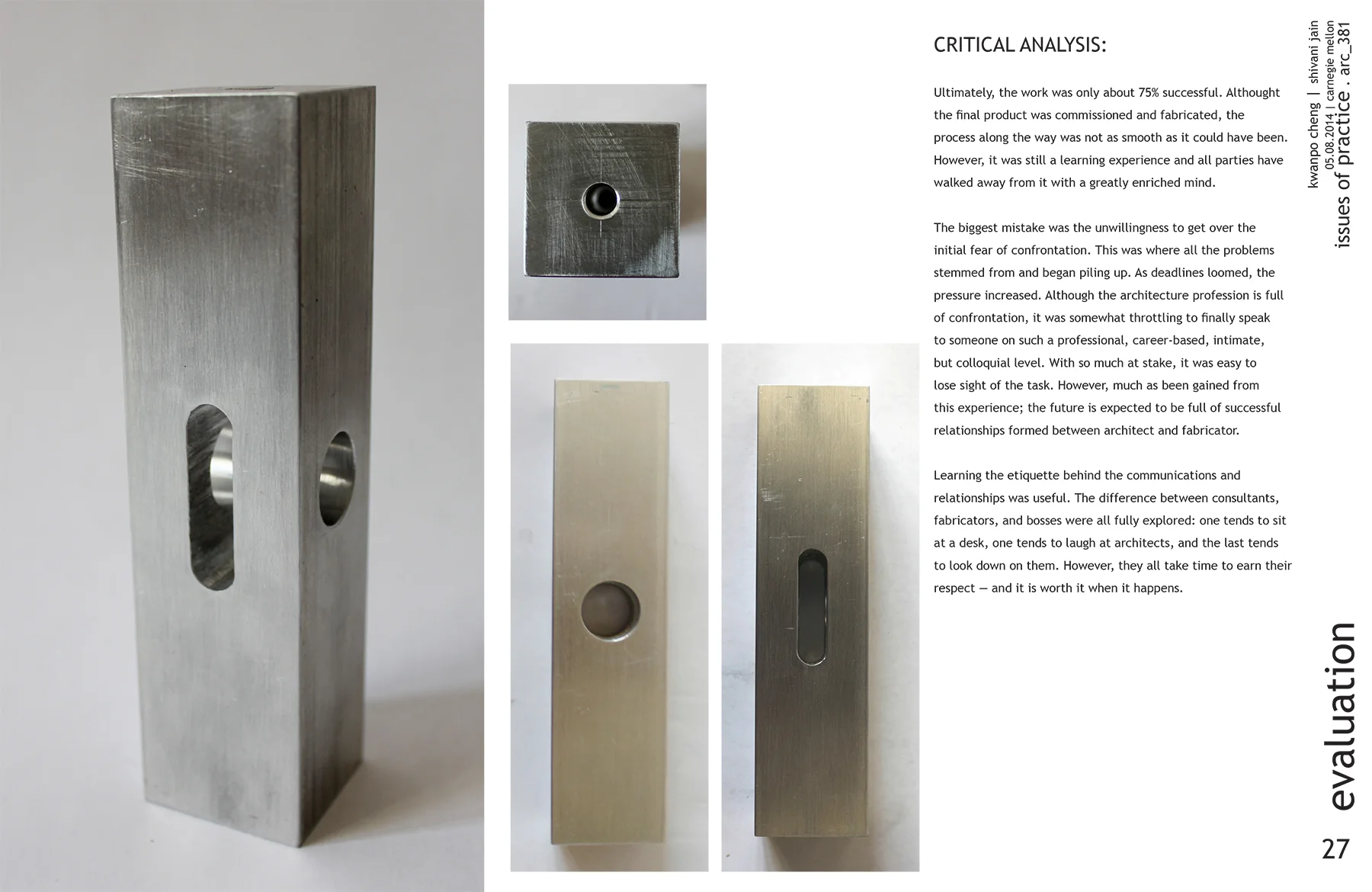 CRITICAL ANALYSIS:

Ultimately, the work was only about 75% successful. Althought the final product was commissioned and fabricated, the process along the way was not as smooth as it could have been. However, it was still a learning experience and all parties have walked away from it with a greatly enriched mind.

The biggest mistake was the unwillingness to get over the initial fear of confrontation. This was where all the problems stemmed from and began piling up. As deadlines loomed, the pressure increased. Although the architecture profession is full of confrontation, it was somewhat throttling to finally speak to someone on such a professional, career-based, intimate, but colloquial level. With so much at stake, it was easy to lose sight of the task. However, much as been gained from this experience; the future is expected to be full of successful relationships formed between architect and fabricator.

Learning the etiquette behind the communications and relationships was useful. The difference between consultants, fabricators, and bosses were all fully explored: one tends to sit at a desk, one tends to laugh at architects, and the last tends to look down on them. However, they all take time to earn their respect — and it is worth it when it happens.

kwanpo cheng | shivani jain
05.08.2014 | carnegie mellon
issues of practice . arc_381

evaluation

27